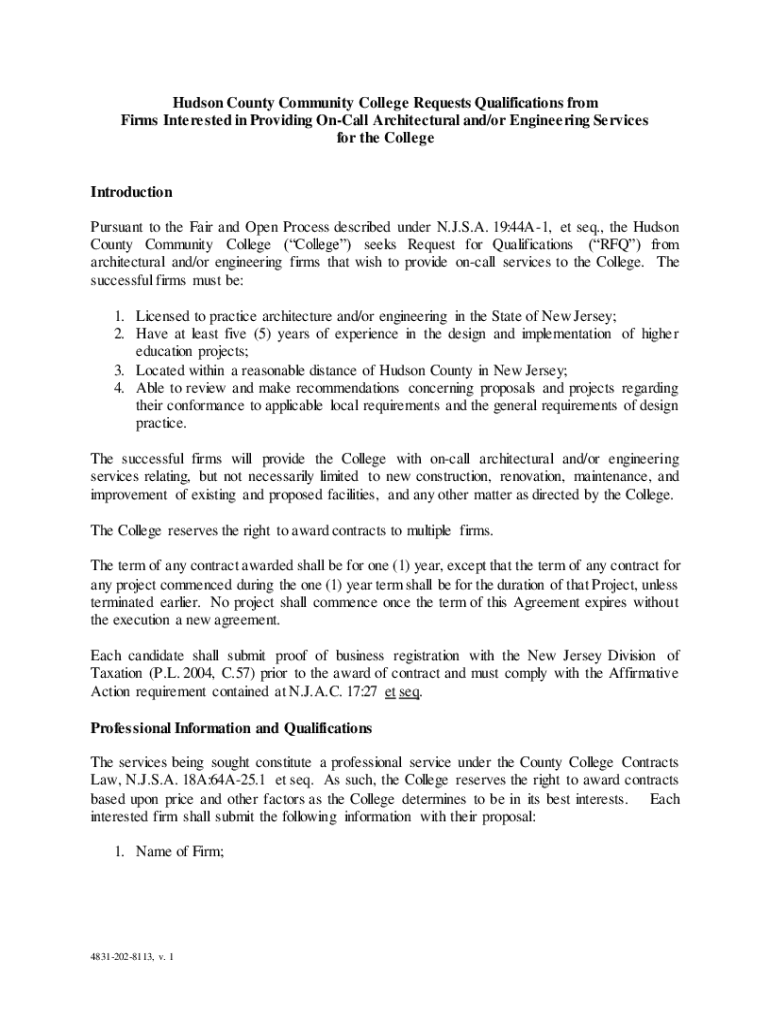 Hudson County Community College Requests Qualifications from Firms Interested in Providing On-Call Architectural and/or Engineering Services for the College

Introduction

Pursuant to the Fair and Open Process described under N.J.S.A. 19:44A-1, et seq., the Hudson County Community College ("College") seeks Request for Qualifications ("RFQ") from architectural and/or engineering firms that wish to provide on-call services to the College. The successful firms must be:

1. Licensed to practice architecture and/or engineering in the State of New Jersey;
2. Have at least five (5) years of experience in the design and implementation of higher education projects;
3. Located within a reasonable distance of Hudson County in New Jersey;
4. Able to review and make recommendations concerning proposals and projects regarding their conformance to applicable local requirements and the general requirements of design practice.

The successful firms will provide the College with on-call architectural and/or engineering services relating, but not necessarily limited to new construction, renovation, maintenance, and improvement of existing and proposed facilities, and any other matter as directed by the College.

The College reserves the right to award contracts to multiple firms.

The term of any contract awarded shall be for one (1) year, except that the term of any contract for any project commenced during the one (1) year term shall be for the duration of that Project, unless terminated earlier. No project shall commence once the term of this Agreement expires without the execution a new agreement.

Each candidate shall submit proof of business registration with the New Jersey Division of Taxation (P.L. 2004, C.57) prior to the award of contract and must comply with the Affirmative Action requirement contained at N.J.A.C. 17:27 et seq.

Professional Information and Qualifications

The services being sought constitute a professional service under the County College Contracts Law, N.J.S.A. 18A:64A-25.1 et seq. As such, the College reserves the right to award contracts based upon price and other factors as the College determines to be in its best interests. Each interested firm shall submit the following information with their proposal:

1. Name of Firm;

4831-202-8113, v. 1